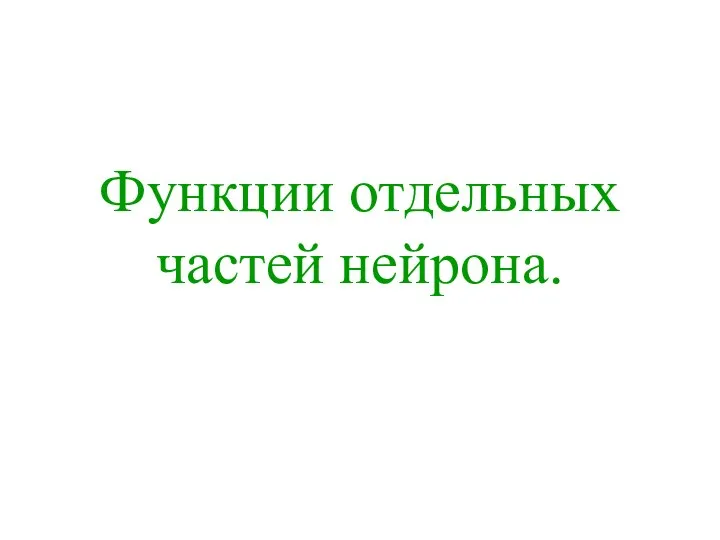 Функции отдельных частей нейрона.